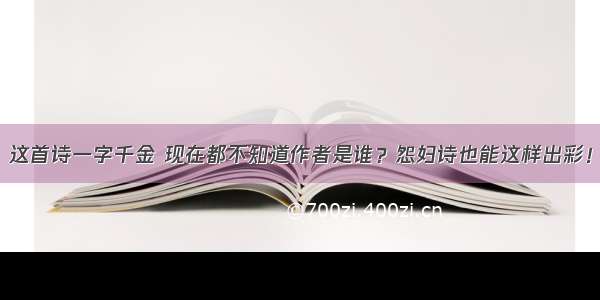 这首诗一字千金 现在都不知道作者是谁？怨妇诗也能这样出彩！

©700zi.400zi.cn